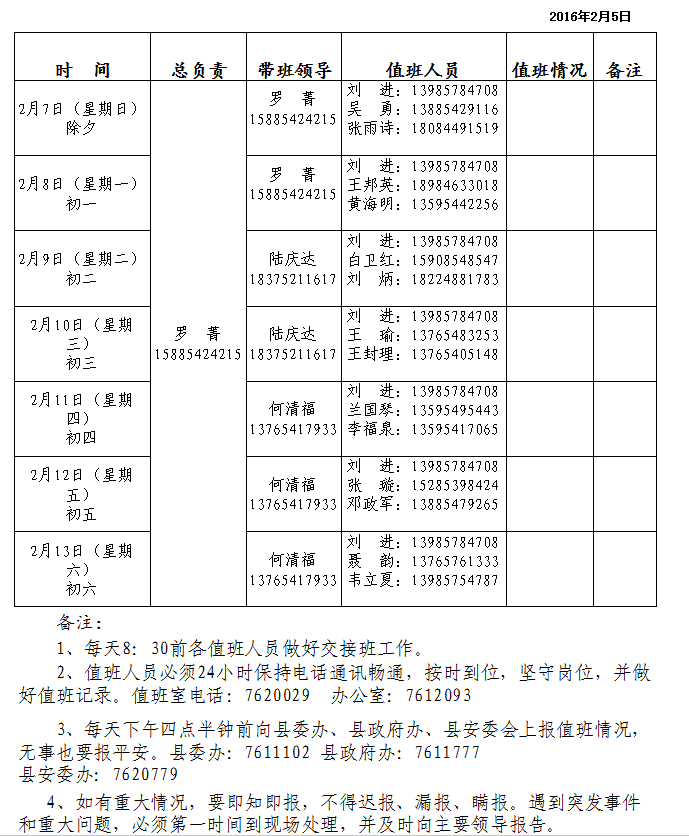 2016年2月5日

| 时　间 | 总负责 | 带班领导 | 值班人员 | 值班情况 | 备注 |
|---|---|---|---|---|---|
| 2月7日（星期日）除夕 | 罗　菁 15885424215 | 罗　菁 15885424215 | 刘　进：13985784708 吴　勇：13885429116 张雨诗：18084491519 | | |
| 2月8日（星期一）初一 | | 罗　菁 15885424215 | 刘　进：13985784708 王邦英：18984633018 黄海明：13595442256 | | |
| 2月9日（星期二）初二 | | 陆庆达 18375211617 | 刘　进：13985784708 白卫红：15908548547 刘　炳：18224881783 | | |
| 2月10日（星期三）初三 | | 陆庆达 18375211617 | 刘　进：13985784708 王　瑜：13765483253 王封理：13765405148 | | |
| 2月11日（星期四）初四 | | 何清福 13765417933 | 刘　进：13985784708 兰国琴：13595495443 李福泉：13595417065 | | |
| 2月12日（星期五）初五 | | 何清福 13765417933 | 刘　进：13985784708 张　璇：15285398424 邓政军：13885479265 | | |
| 2月13日（星期六）初六 | | 何清福 13765417933 | 刘　进：13985784708 聂　韵：13765761333 韦立夏：13985754787 | | |

备注：

1、每天8：30前各值班人员做好交接班工作。

2、值班人员必须24小时保持电话通讯畅通，按时到位，坚守岗位，并做好值班记录。值班室电话：7620029　办公室：7612093

3、每天下午四点半钟前向县委办、县政府办、县安委会上报值班情况，无事也要报平安。县委办：7611102 县政府办：7611777 县安委办：7620779

4、如有重大情况，要即知即报，不得迟报、漏报、瞒报。遇到突发事件和重大问题，必须第一时间到现场处理，并及时向主要领导报告。